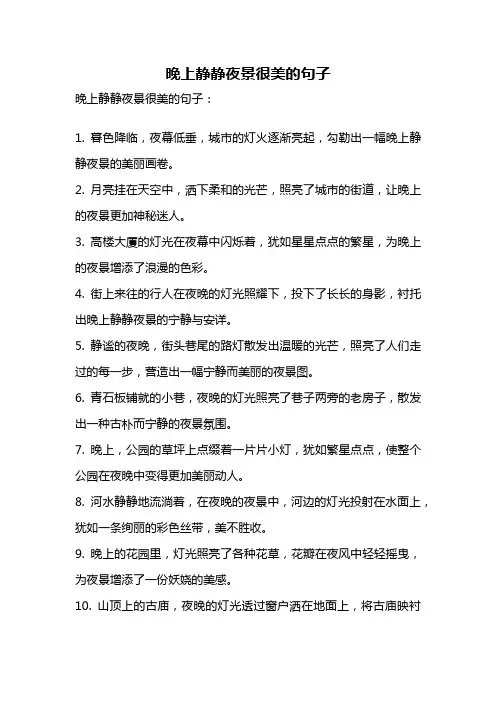 晚上静静夜景很美的句子

晚上静静夜景很美的句子：

1. 暮色降临，夜幕低垂，城市的灯火逐渐亮起，勾勒出一幅晚上静静夜景的美丽画卷。

2. 月亮挂在天空中，洒下柔和的光芒，照亮了城市的街道，让晚上的夜景更加神秘迷人。

3. 高楼大厦的灯光在夜幕中闪烁着，犹如星星点点的繁星，为晚上的夜景增添了浪漫的色彩。

4. 街上来往的行人在夜晚的灯光照耀下，投下了长长的身影，衬托出晚上静静夜景的宁静与安详。

5. 静谧的夜晚，街头巷尾的路灯散发出温暖的光芒，照亮了人们走过的每一步，营造出一幅宁静而美丽的夜景图。

6. 青石板铺就的小巷，夜晚的灯光照亮了巷子两旁的老房子，散发出一种古朴而宁静的夜景氛围。

7. 晚上，公园的草坪上点缀着一片片小灯，犹如繁星点点，使整个公园在夜晚中变得更加美丽动人。

8. 河水静静地流淌着，在夜晚的夜景中，河边的灯光投射在水面上，犹如一条绚丽的彩色丝带，美不胜收。

9. 晚上的花园里，灯光照亮了各种花草，花瓣在夜风中轻轻摇曳，为夜景增添了一份妖娆的美感。

10. 山顶上的古庙，夜晚的灯光透过窗户洒在地面上，将古庙映衬